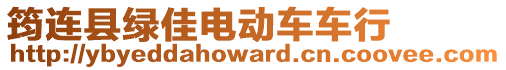 筠连县绿佳电动车车行
http://ybyeddahoward.cn.coovee.com